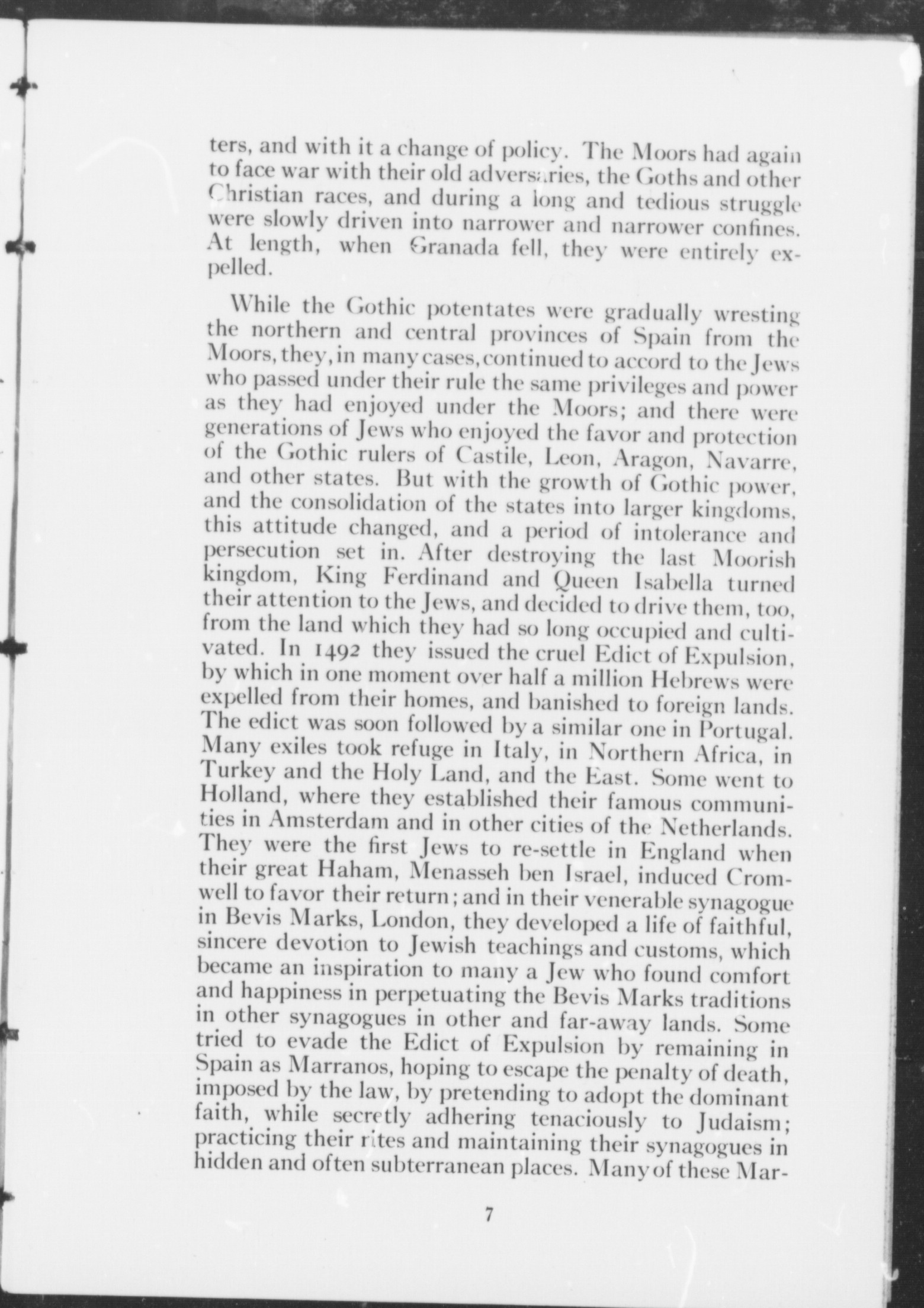 ters, and with it a change of policy. The Moors had again to face war with their old adversaries, the Goths and other Christian races, and during a long and tedious struggle were slowly driven into narrower and narrower confines. At length, when Granada fell, they were entirely expelled.

While the Gothic potentates were gradually wresting the northern and central provinces of Spain from the Moors, they, in many cases, continued to accord to the Jews who passed under their rule the same privileges and power as they had enjoyed under the Moors; and there were generations of Jews who enjoyed the favor and protection of the Gothic rulers of Castile, Leon, Aragon, Navarre, and other states. But with the growth of Gothic power, and the consolidation of the states into larger kingdoms, this attitude changed, and a period of intolerance and persecution set in. After destroying the last Moorish kingdom, King Ferdinand and Queen Isabella turned their attention to the Jews, and decided to drive them, too, from the land which they had so long occupied and cultivated. In 1492 they issued the cruel Edict of Expulsion, by which in one moment over half a million Hebrews were expelled from their homes, and banished to foreign lands. The edict was soon followed by a similar one in Portugal. Many exiles took refuge in Italy, in Northern Africa, in Turkey and the Holy Land, and the East. Some went to Holland, where they established their famous communities in Amsterdam and in other cities of the Netherlands. They were the first Jews to re-settle in England when their great Haham, Menasseh ben Israel, induced Cromwell to favor their return; and in their venerable synagogue in Bevis Marks, London, they developed a life of faithful, sincere devotion to Jewish teachings and customs, which became an inspiration to many a Jew who found comfort and happiness in perpetuating the Bevis Marks traditions in other synagogues in other and far-away lands. Some tried to evade the Edict of Expulsion by remaining in Spain as Marranos, hoping to escape the penalty of death, imposed by the law, by pretending to adopt the dominant faith, while secretly adhering tenaciously to Judaism; practicing their rites and maintaining their synagogues in hidden and often subterranean places. Many of these Mar-

7